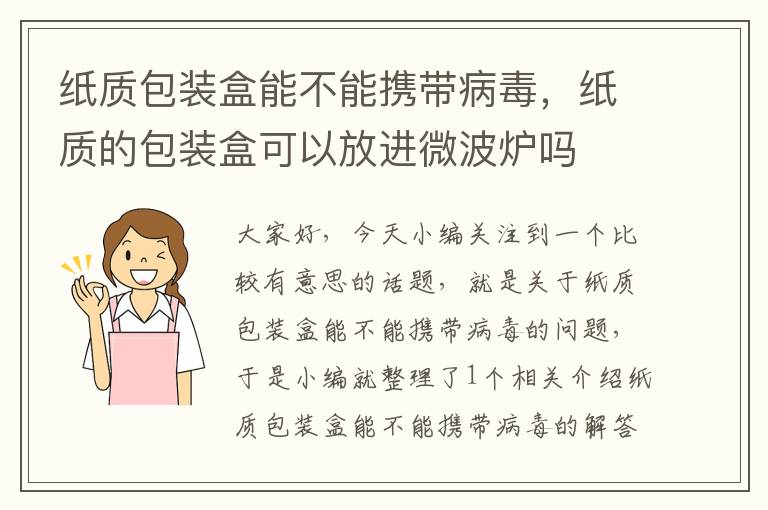 纸质包装盒能不能携带病毒，纸质的包装盒可以放进微波炉吗

大家好，今天小编关注到一个比较有意思的话题，就是关于纸质包装盒能不能携带病毒的问题，于是小编就整理了1个相关介绍纸质包装盒能不能携带病毒的解答